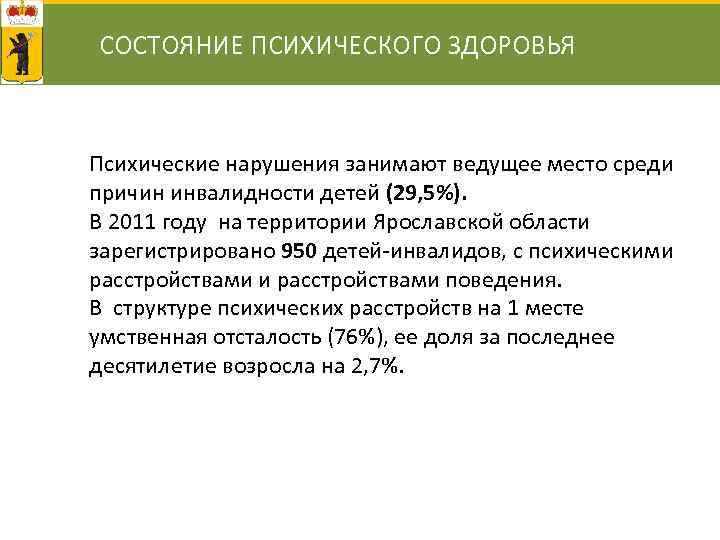 СОСТОЯНИЕ ПСИХИЧЕСКОГО ЗДОРОВЬЯ

Психические нарушения занимают ведущее место среди причин инвалидности детей (29,5%).
В 2011 году на территории Ярославской области зарегистрировано 950 детей-инвалидов, с психическими расстройствами и расстройствами поведения.
В структуре психических расстройств на 1 месте умственная отсталость (76%), ее доля за последнее десятилетие возросла на 2,7%.